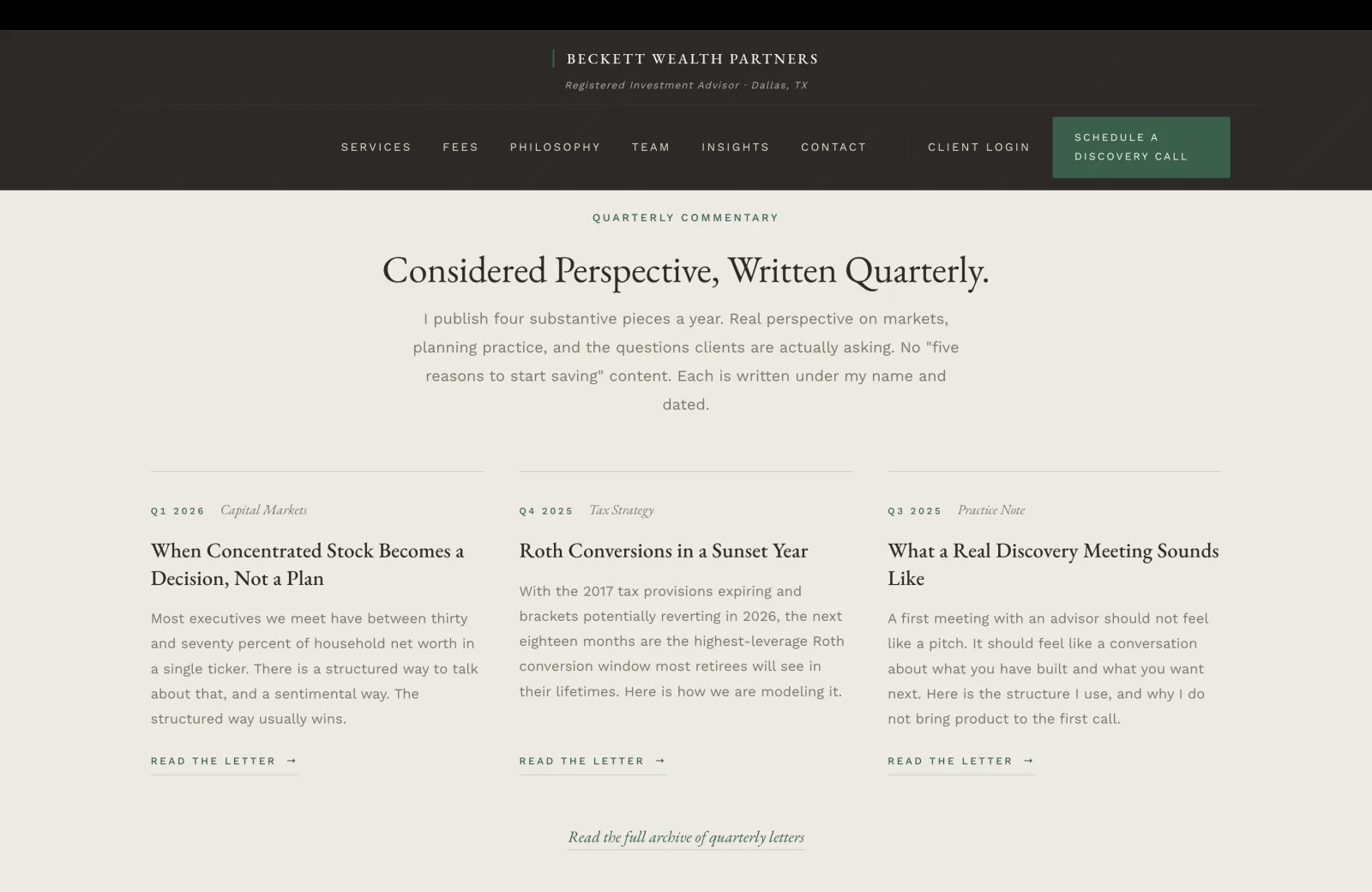 BECKETT WEALTH PARTNERS

Registered Investment Advisor · Dallas, TX

SERVICES FEES PHILOSOPHY TEAM INSIGHTS CONTACT CLIENT LOGIN SCHEDULE A DISCOVERY CALL

QUARTERLY COMMENTARY

Considered Perspective, Written Quarterly.

I publish four substantive pieces a year. Real perspective on markets, planning practice, and the questions clients are actually asking. No "five reasons to start saving" content. Each is written under my name and dated.

Q1 2026 Capital Markets

When Concentrated Stock Becomes a Decision, Not a Plan

Most executives we meet have between thirty and seventy percent of household net worth in a single ticker. There is a structured way to talk about that, and a sentimental way. The structured way usually wins.

READ THE LETTER →

Q4 2025 Tax Strategy

Roth Conversions in a Sunset Year

With the 2017 tax provisions expiring and brackets potentially reverting in 2026, the next eighteen months are the highest-leverage Roth conversion window most retirees will see in their lifetimes. Here is how we are modeling it.

READ THE LETTER →

Q3 2025 Practice Note

What a Real Discovery Meeting Sounds Like

A first meeting with an advisor should not feel like a pitch. It should feel like a conversation about what you have built and what you want next. Here is the structure I use, and why I do not bring product to the first call.

READ THE LETTER →

Read the full archive of quarterly letters